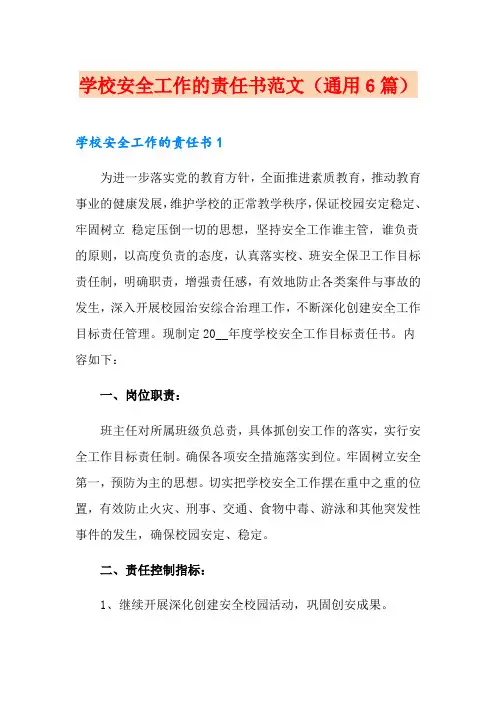 学校安全工作的责任书范文（通用6篇）

学校安全工作的责任书1

为进一步落实党的教育方针，全面推进素质教育，推动教育事业的健康发展，维护学校的正常教学秩序，保证校园安定稳定、牢固树立 稳定压倒一切的思想，坚持安全工作谁主管，谁负责的原则，以高度负责的态度，认真落实校、班安全保卫工作目标责任制，明确职责，增强责任感，有效地防止各类案件与事故的发生，深入开展校园治安综合治理工作，不断深化创建安全工作目标责任管理。现制定20__年度学校安全工作目标责任书。内容如下：

一、岗位职责：

班主任对所属班级负总责，具体抓创安工作的落实，实行安全工作目标责任制。确保各项安全措施落实到位。牢固树立安全第一，预防为主的思想。切实把学校安全工作摆在重中之重的位置，有效防止火灾、刑事、交通、食物中毒、游泳和其他突发性事件的发生，确保校园安定、稳定。

二、责任控制指标：

1、继续开展深化创建安全校园活动，巩固创安成果。